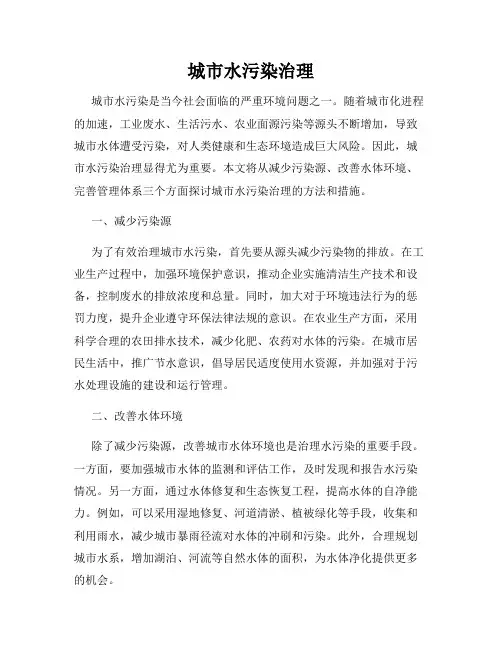 城市水污染治理

城市水污染是当今社会面临的严重环境问题之一。随着城市化进程的加速，工业废水、生活污水、农业面源污染等源头不断增加，导致城市水体遭受污染，对人类健康和生态环境造成巨大风险。因此，城市水污染治理显得尤为重要。本文将从减少污染源、改善水体环境、完善管理体系三个方面探讨城市水污染治理的方法和措施。

一、减少污染源

为了有效治理城市水污染，首先要从源头减少污染物的排放。在工业生产过程中，加强环境保护意识，推动企业实施清洁生产技术和设备，控制废水的排放浓度和总量。同时，加大对于环境违法行为的惩罚力度，提升企业遵守环保法律法规的意识。在农业生产方面，采用科学合理的农田排水技术，减少化肥、农药对水体的污染。在城市居民生活中，推广节水意识，倡导居民适度使用水资源，并加强对于污水处理设施的建设和运行管理。

二、改善水体环境

除了减少污染源，改善城市水体环境也是治理水污染的重要手段。一方面，要加强城市水体的监测和评估工作，及时发现和报告水污染情况。另一方面，通过水体修复和生态恢复工程，提高水体的自净能力。例如，可以采用湿地修复、河道清淤、植被绿化等手段，收集和利用雨水，减少城市暴雨径流对水体的冲刷和污染。此外，合理规划城市水系，增加湖泊、河流等自然水体的面积，为水体净化提供更多的机会。